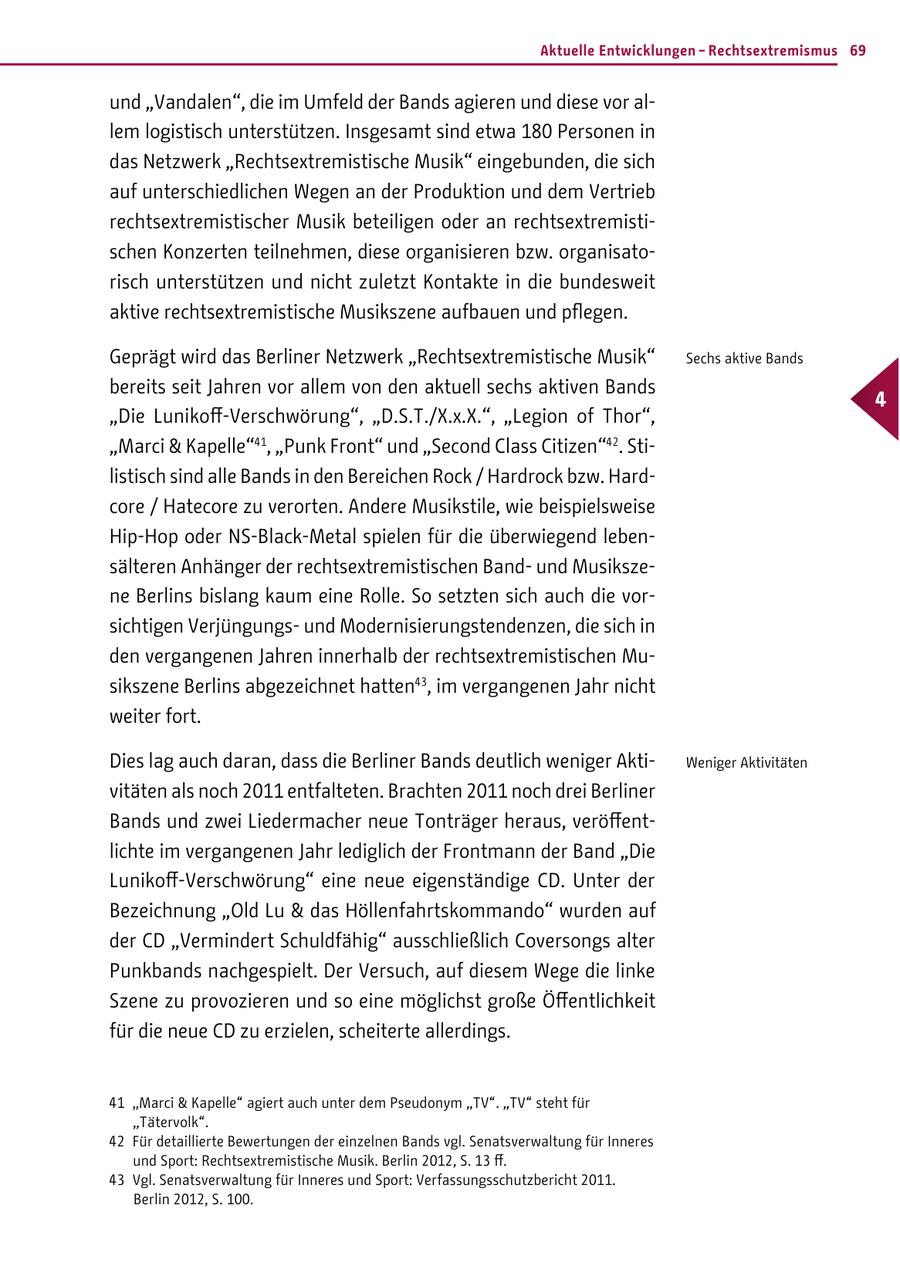 Aktuelle Entwicklungen – Rechtsextremismus 69

und „Vandalen“, die im Umfeld der Bands agieren und diese vor allem logistisch unterstützen. Insgesamt sind etwa 180 Personen in das Netzwerk „Rechtsextremistische Musik“ eingebunden, die sich auf unterschiedlichen Wegen an der Produktion und dem Vertrieb rechtsextremistischer Musik beteiligen oder an rechtsextremistischen Konzerten teilnehmen, diese organisieren bzw. organisatorisch unterstützen und nicht zuletzt Kontakte in die bundesweit aktive rechtsextremistische Musikszene aufbauen und pflegen.

Sechs aktive Bands

4

Geprägt wird das Berliner Netzwerk „Rechtsextremistische Musik“ bereits seit Jahren vor allem von den aktuell sechs aktiven Bands „Die Lunikoff-Verschwörung“, „D.S.T./X.x.X.“, „Legion of Thor“, „Marci & Kapelle“$^{41}$, „Punk Front“ und „Second Class Citizen“$^{42}$. Stilistisch sind alle Bands in den Bereichen Rock / Hardrock bzw. Hardcore / Hatecore zu verorten. Andere Musikstile, wie beispielsweise Hip-Hop oder NS-Black-Metal spielen für die überwiegend lebensälteren Anhänger der rechtsextremistischen Band- und Musikszene Berlins bislang kaum eine Rolle. So setzten sich auch die vorsichtigen Verjüngungs- und Modernisierungstendenzen, die sich in den vergangenen Jahren innerhalb der rechtsextremistischen Musikszene Berlins abgezeichnet hatten$^{43}$, im vergangenen Jahr nicht weiter fort.

Weniger Aktivitäten

Dies lag auch daran, dass die Berliner Bands deutlich weniger Aktivitäten als noch 2011 entfalteten. Brachten 2011 noch drei Berliner Bands und zwei Liedermacher neue Tonträger heraus, veröffentlichte im vergangenen Jahr lediglich der Frontmann der Band „Die Lunikoff-Verschwörung“ eine neue eigenständige CD. Unter der Bezeichnung „Old Lu & das Höllenfahrtskommando“ wurden auf der CD „Vermindert Schuldfähig“ ausschließlich Coversongs alter Punkbands nachgespielt. Der Versuch, auf diesem Wege die linke Szene zu provozieren und so eine möglichst große Öffentlichkeit für die neue CD zu erzielen, scheiterte allerdings.

41 „Marci & Kapelle“ agiert auch unter dem Pseudonym „TV“. „TV“ steht für „Tätervolk“.
42 Für detaillierte Bewertungen der einzelnen Bands vgl. Senatsverwaltung für Inneres und Sport: Rechtsextremistische Musik. Berlin 2012, S. 13 ff.
43 Vgl. Senatsverwaltung für Inneres und Sport: Verfassungsschutzbericht 2011. Berlin 2012, S. 100.